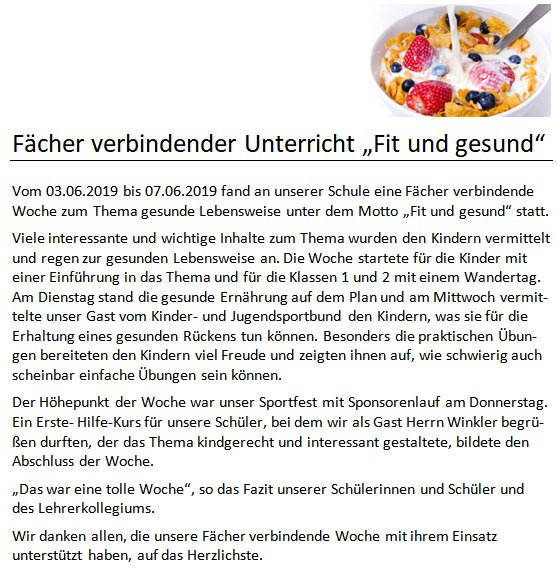 Fächer verbindender Unterricht „Fit und gesund“

Vom 03.06.2019 bis 07.06.2019 fand an unserer Schule eine Fächer verbindende Woche zum Thema gesunde Lebensweise unter dem Motto „Fit und gesund“ statt.

Viele interessante und wichtige Inhalte zum Thema wurden den Kindern vermittelt und regen zur gesunden Lebensweise an. Die Woche startete für die Kinder mit einer Einführung in das Thema und für die Klassen 1 und 2 mit einem Wandertag. Am Dienstag stand die gesunde Ernährung auf dem Plan und am Mittwoch vermittelte unser Gast vom Kinder- und Jugendsportbund den Kindern, was sie für die Erhaltung eines gesunden Rückens tun können. Besonders die praktischen Übungen bereiteten den Kindern viel Freude und zeigten ihnen auf, wie schwierig auch scheinbar einfache Übungen sein können.

Der Höhepunkt der Woche war unser Sportfest mit Sponsorenlauf am Donnerstag. Ein Erste- Hilfe-Kurs für unsere Schüler, bei dem wir als Gast Herrn Winkler begrüßen durften, der das Thema kindgerecht und interessant gestaltete, bildete den Abschluss der Woche.

„Das war eine tolle Woche“, so das Fazit unserer Schülerinnen und Schüler und des Lehrerkollegiums.

Wir danken allen, die unsere Fächer verbindende Woche mit ihrem Einsatz unterstützt haben, auf das Herzlichste.